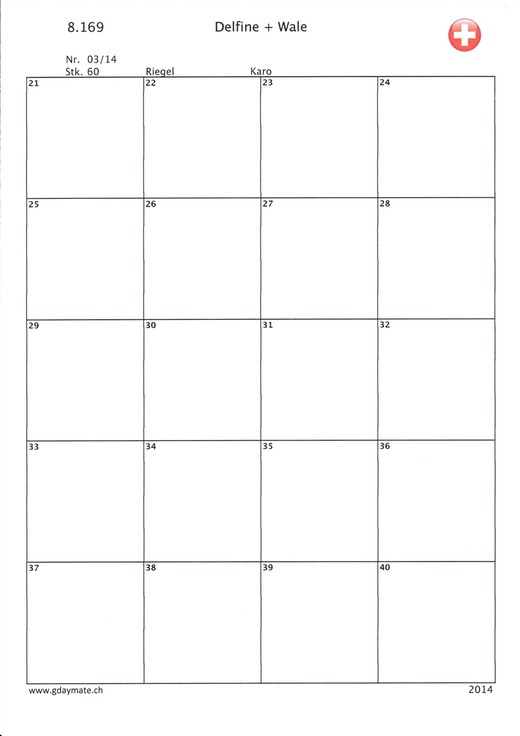 8.169 Delfine + Wale

Nr. 03/14
Stk. 60 Riegel Karo

| 21 | 22 | 23 | 24 |
|---|---|---|---|
| 25 | 26 | 27 | 28 |
| 29 | 30 | 31 | 32 |
| 33 | 34 | 35 | 36 |
| 37 | 38 | 39 | 40 |

www.gdaymate.ch 2014